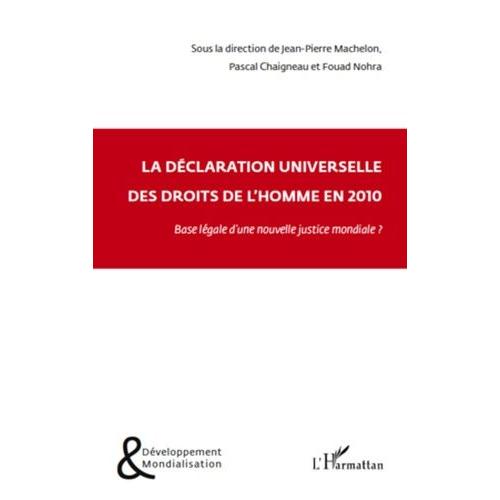 Sous la direction de Jean-Pierre Machelon,
Pascal Chaigneau et Fouad Nohra

LA DÉCLARATION UNIVERSELLE
DES DROITS DE L'HOMME EN 2010

Base légale d'une nouvelle justice mondiale ?

& Développement
Mondialisation

L'Harmattan